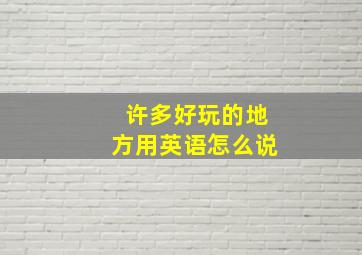 许多好玩的地方用英语怎么说